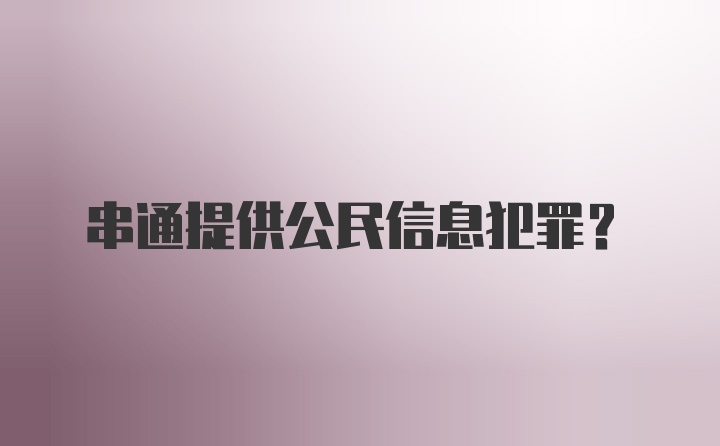 串通提供公民信息犯罪？